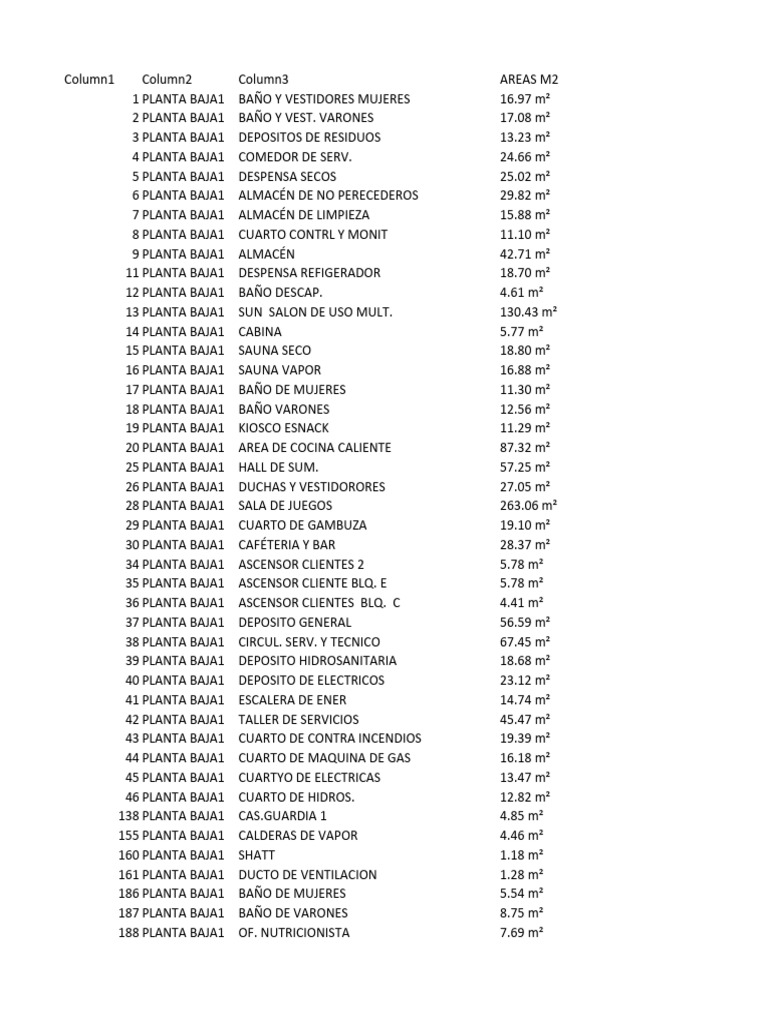 | Column1 | Column2 | Column3 | AREAS M2 |
|---|---|---|---|
| 1 | PLANTA BAJA1 | BAÑO Y VESTIDORES MUJERES | 16.97 m² |
| 2 | PLANTA BAJA1 | BAÑO Y VEST. VARONES | 17.08 m² |
| 3 | PLANTA BAJA1 | DEPOSITOS DE RESIDUOS | 13.23 m² |
| 4 | PLANTA BAJA1 | COMEDOR DE SERV. | 24.66 m² |
| 5 | PLANTA BAJA1 | DESPENSA SECOS | 25.02 m² |
| 6 | PLANTA BAJA1 | ALMACÉN DE NO PERECEDEROS | 29.82 m² |
| 7 | PLANTA BAJA1 | ALMACÉN DE LIMPIEZA | 15.88 m² |
| 8 | PLANTA BAJA1 | CUARTO CONTRL Y MONIT | 11.10 m² |
| 9 | PLANTA BAJA1 | ALMACÉN | 42.71 m² |
| 11 | PLANTA BAJA1 | DESPENSA REFIGERADOR | 18.70 m² |
| 12 | PLANTA BAJA1 | BAÑO DESCAP. | 4.61 m² |
| 13 | PLANTA BAJA1 | SUN SALON DE USO MULT. | 130.43 m² |
| 14 | PLANTA BAJA1 | CABINA | 5.77 m² |
| 15 | PLANTA BAJA1 | SAUNA SECO | 18.80 m² |
| 16 | PLANTA BAJA1 | SAUNA VAPOR | 16.88 m² |
| 17 | PLANTA BAJA1 | BAÑO DE MUJERES | 11.30 m² |
| 18 | PLANTA BAJA1 | BAÑO VARONES | 12.56 m² |
| 19 | PLANTA BAJA1 | KIOSCO ESNACK | 11.29 m² |
| 20 | PLANTA BAJA1 | AREA DE COCINA CALIENTE | 87.32 m² |
| 25 | PLANTA BAJA1 | HALL DE SUM. | 57.25 m² |
| 26 | PLANTA BAJA1 | DUCHAS Y VESTIDORORES | 27.05 m² |
| 28 | PLANTA BAJA1 | SALA DE JUEGOS | 263.06 m² |
| 29 | PLANTA BAJA1 | CUARTO DE GAMBUZA | 19.10 m² |
| 30 | PLANTA BAJA1 | CAFÉTERIA Y BAR | 28.37 m² |
| 34 | PLANTA BAJA1 | ASCENSOR CLIENTES 2 | 5.78 m² |
| 35 | PLANTA BAJA1 | ASCENSOR CLIENTE BLQ. E | 5.78 m² |
| 36 | PLANTA BAJA1 | ASCENSOR CLIENTES BLQ. C | 4.41 m² |
| 37 | PLANTA BAJA1 | DEPOSITO GENERAL | 56.59 m² |
| 38 | PLANTA BAJA1 | CIRCUL. SERV. Y TECNICO | 67.45 m² |
| 39 | PLANTA BAJA1 | DEPOSITO HIDROSANITARIA | 18.68 m² |
| 40 | PLANTA BAJA1 | DEPOSITO DE ELECTRICOS | 23.12 m² |
| 41 | PLANTA BAJA1 | ESCALERA DE ENER | 14.74 m² |
| 42 | PLANTA BAJA1 | TALLER DE SERVICIOS | 45.47 m² |
| 43 | PLANTA BAJA1 | CUARTO DE CONTRA INCENDIOS | 19.39 m² |
| 44 | PLANTA BAJA1 | CUARTO DE MAQUINA DE GAS | 16.18 m² |
| 45 | PLANTA BAJA1 | CUARTYO DE ELECTRICAS | 13.47 m² |
| 46 | PLANTA BAJA1 | CUARTO DE HIDROS. | 12.82 m² |
| 138 | PLANTA BAJA1 | CAS.GUARDIA 1 | 4.85 m² |
| 155 | PLANTA BAJA1 | CALDERAS DE VAPOR | 4.46 m² |
| 160 | PLANTA BAJA1 | SHATT | 1.18 m² |
| 161 | PLANTA BAJA1 | DUCTO DE VENTILACION | 1.28 m² |
| 186 | PLANTA BAJA1 | BAÑO DE MUJERES | 5.54 m² |
| 187 | PLANTA BAJA1 | BAÑO DE VARONES | 8.75 m² |
| 188 | PLANTA BAJA1 | OF. NUTRICIONISTA | 7.69 m² |